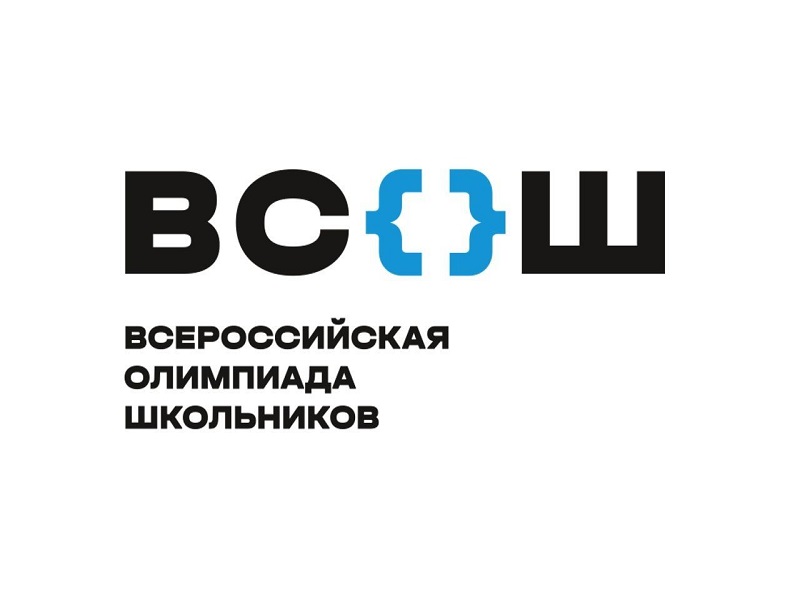 ВС{}Ш

ВСЕРОССИЙСКАЯ
ОЛИМПИАДА
ШКОЛЬНИКОВ